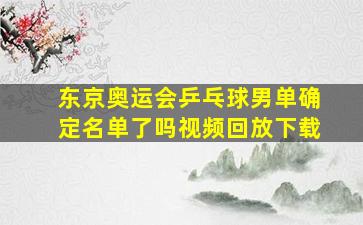 东京奥运会乒乓球男单确定名单了吗视频回放下载